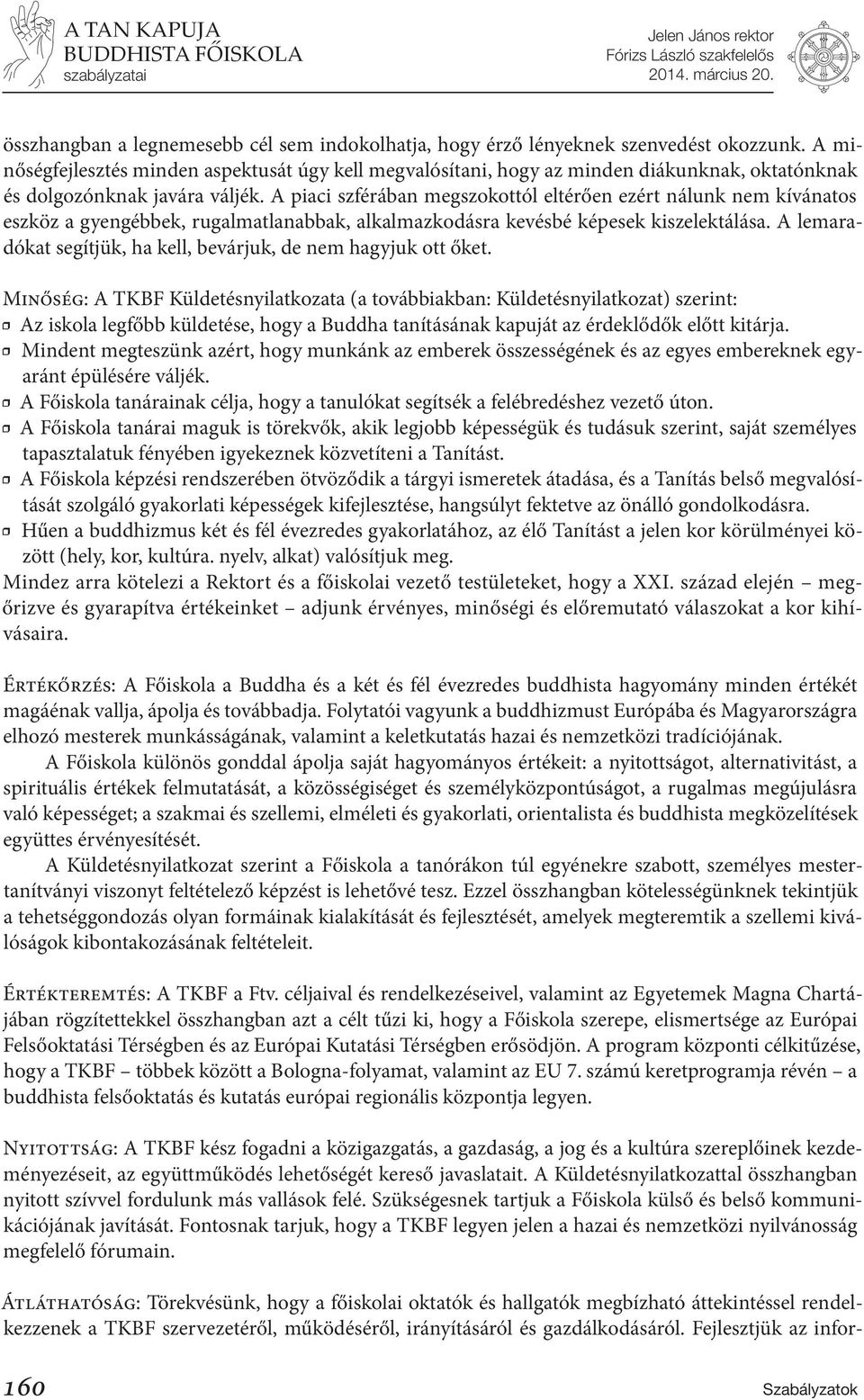 A TAN KAPUJA
BUDDHISTA FŐISKOLA
szabályzatai

Jelen János rektor
Fórizs László szakfelelős
2014. március 20.

összhangban a legnemesebb cél sem indokolhatja, hogy érző lényeknek szenvedést okozzunk. A minőségfejlesztés minden aspektusát úgy kell megvalósítani, hogy az minden diákunknak, oktatónknak és dolgozónknak javára váljék. A piaci szférában megszokottól eltérően ezért nálunk nem kívánatos eszköz a gyengébbek, rugalmatlanabbak, alkalmazkodásra kevésbé képesek kiszelektálása. A lemaradókat segítjük, ha kell, bevárjuk, de nem hagyjuk ott őket.

Minőség: A TKBF Küldetésnyilatkozata (a továbbiakban: Küldetésnyilatkozat) szerint:
Az iskola legfőbb küldetése, hogy a Buddha tanításának kapuját az érdeklődők előtt kitárja.
Mindent megteszünk azért, hogy munkánk az emberek összességének és az egyes embereknek egyaránt épülésére váljék.
A Főiskola tanárainak célja, hogy a tanulókat segítsék a felébredéshez vezető úton.
A Főiskola tanárai maguk is törekvők, akik legjobb képességük és tudásuk szerint, saját személyes tapasztalatuk fényében igyekeznek közvetíteni a Tanítást.
A Főiskola képzési rendszerében ötvöződik a tárgyi ismeretek átadása, és a Tanítás belső megvalósítását szolgáló gyakorlati képességek kifejlesztése, hangsúlyt fektetve az önálló gondolkodásra.
Hűen a buddhizmus két és fél évezredes gyakorlatához, az élő Tanítást a jelen kor körülményei között (hely, kor, kultúra. nyelv, alkat) valósítjuk meg.
Mindez arra kötelezi a Rektort és a főiskolai vezető testületeket, hogy a XXI. század elején – megőrizve és gyarapítva értékeinket – adjunk érvényes, minőségi és előremutató válaszokat a kor kihívásaira.

Értékőrzés: A Főiskola a Buddha és a két és fél évezredes buddhista hagyomány minden értékét magáénak vallja, ápolja és továbbadja. Folytatói vagyunk a buddhizmust Európába és Magyarországra elhozó mesterek munkásságának, valamint a keletkutatás hazai és nemzetközi tradíciójának.
A Főiskola különös gonddal ápolja saját hagyományos értékeit: a nyitottságot, alternativitást, a spirituális értékek felmutatását, a közösségiséget és személyközpontúságot, a rugalmas megújulásra való képességet; a szakmai és szellemi, elméleti és gyakorlati, orientalista és buddhista megközelítések együttes érvényesítését.
A Küldetésnyilatkozat szerint a Főiskola a tanórákon túl egyénekre szabott, személyes mestertanítványi viszonyt feltételező képzést is lehetővé tesz. Ezzel összhangban kötelességünknek tekintjük a tehetséggondozás olyan formáinak kialakítását és fejlesztését, amelyek megteremtik a szellemi kiválóságok kibontakozásának feltételeit.

Értékteremtés: A TKBF a Ftv. céljaival és rendelkezéseivel, valamint az Egyetemek Magna Chartájában rögzítettekkel összhangban azt a célt tűzi ki, hogy a Főiskola szerepe, elismertsége az Európai Felsőoktatási Térségben és az Európai Kutatási Térségben erősödjön. A program központi célkitűzése, hogy a TKBF – többek között a Bologna-folyamat, valamint az EU 7. számú keretprogramja révén – a buddhista felsőoktatás és kutatás európai regionális központja legyen.

Nyitottság: A TKBF kész fogadni a közigazgatás, a gazdaság, a jog és a kultúra szereplőinek kezdeményezéseit, az együttműködés lehetőségét kereső javaslatait. A Küldetésnyilatkozattal összhangban nyitott szívvel fordulunk más vallások felé. Szükségesnek tartjuk a Főiskola külső és belső kommunikációjának javítását. Fontosnak tarjuk, hogy a TKBF legyen jelen a hazai és nemzetközi nyilvánosság megfelelő fórumain.

Átláthatóság: Törekvésünk, hogy a főiskolai oktatók és hallgatók megbízható áttekintéssel rendelkezzenek a TKBF szervezetéről, működéséről, irányításáról és gazdálkodásáról. Fejlesztjük az infor-

160
Szabályzatok